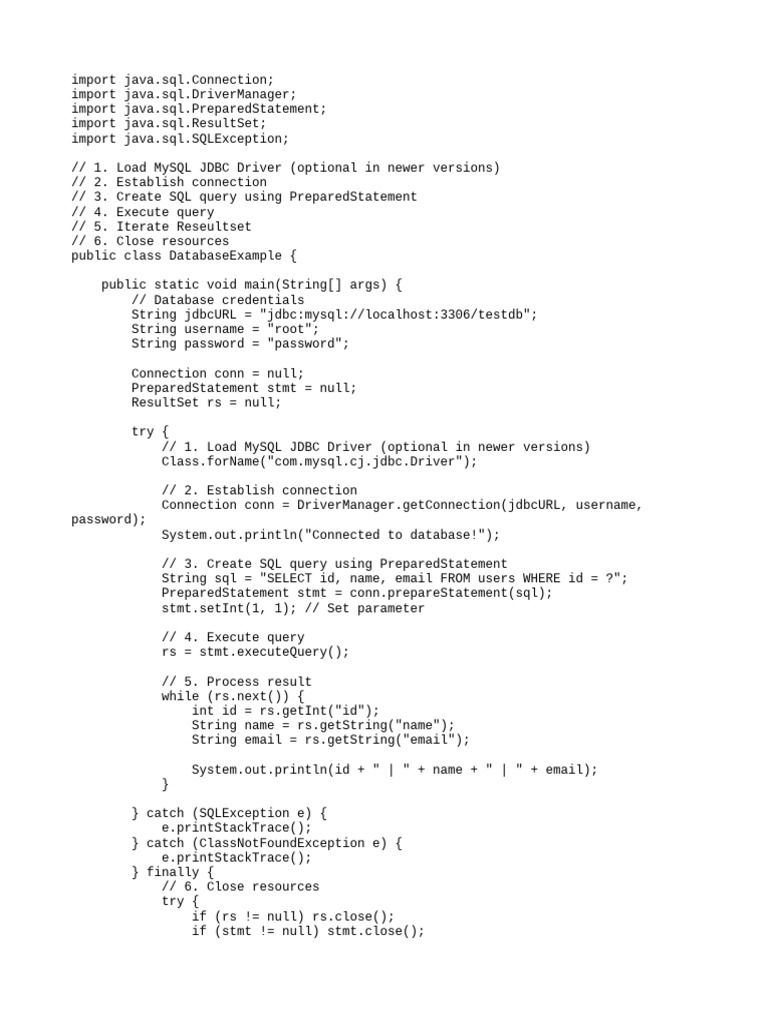 import java.sql.Connection;
import java.sql.DriverManager;
import java.sql.PreparedStatement;
import java.sql.ResultSet;
import java.sql.SQLException;

// 1. Load MySQL JDBC Driver (optional in newer versions)
// 2. Establish connection
// 3. Create SQL query using PreparedStatement
// 4. Execute query
// 5. Iterate Reseultset
// 6. Close resources
public class DatabaseExample {

    public static void main(String[] args) {
        // Database credentials
        String jdbcURL = "jdbc:mysql://localhost:3306/testdb";
        String username = "root";
        String password = "password";

        Connection conn = null;
        PreparedStatement stmt = null;
        ResultSet rs = null;

        try {
            // 1. Load MySQL JDBC Driver (optional in newer versions)
            Class.forName("com.mysql.cj.jdbc.Driver");

            // 2. Establish connection
            Connection conn = DriverManager.getConnection(jdbcURL, username, password);
            System.out.println("Connected to database!");

            // 3. Create SQL query using PreparedStatement
            String sql = "SELECT id, name, email FROM users WHERE id = ?";
            PreparedStatement stmt = conn.prepareStatement(sql);
            stmt.setInt(1, 1); // Set parameter

            // 4. Execute query
            rs = stmt.executeQuery();

            // 5. Process result
            while (rs.next()) {
                int id = rs.getInt("id");
                String name = rs.getString("name");
                String email = rs.getString("email");

                System.out.println(id + " | " + name + " | " + email);
            }

        } catch (SQLException e) {
            e.printStackTrace();
        } catch (ClassNotFoundException e) {
            e.printStackTrace();
        } finally {
            // 6. Close resources
            try {
                if (rs != null) rs.close();
                if (stmt != null) stmt.close();